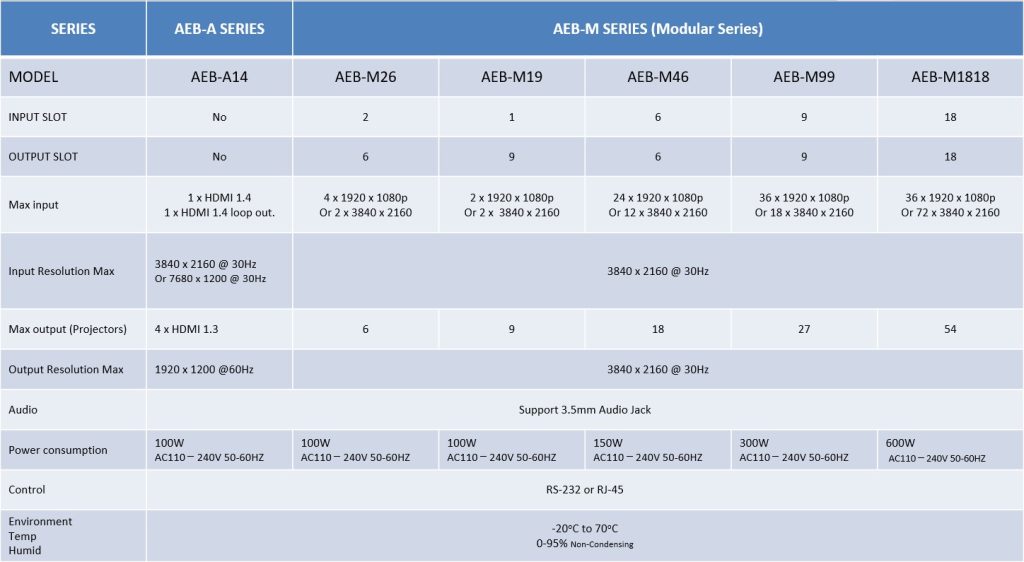 | SERIES | AEB-A SERIES | AEB-M SERIES (Modular Series) | | | | |
|---|---|---|---|---|---|---|
| MODEL | AEB-A14 | AEB-M26 | AEB-M19 | AEB-M46 | AEB-M99 | AEB-M1818 |
| INPUT SLOT | No | 2 | 1 | 6 | 9 | 18 |
| OUTPUT SLOT | No | 6 | 9 | 6 | 9 | 18 |
| Max input | 1 x HDMI 1.4 1 x HDMI 1.4 loop out. | 4 x 1920 x 1080p Or 2 x 3840 x 2160 | 2 x 1920 x 1080p Or 2 x 3840 x 2160 | 24 x 1920 x 1080p Or 12 x 3840 x 2160 | 36 x 1920 x 1080p Or 18 x 3840 x 2160 | 36 x 1920 x 1080p Or 72 x 3840 x 2160 |
| Input Resolution Max | 3840 x 2160 @ 30Hz Or 7680 x 1200 @ 30Hz | 3840 x 2160 @ 30Hz | | | | |
| Max output (Projectors) | 4 x HDMI 1.3 | 6 | 9 | 18 | 27 | 54 |
| Output Resolution Max | 1920 x 1200 @60Hz | 3840 x 2160 @ 30Hz | | | | |
| Audio | Support 3.5mm Audio Jack | | | | | |
| Power consumption | 100W AC110 – 240V 50-60HZ | 100W AC110 – 240V 50-60HZ | 100W AC110 – 240V 50-60HZ | 150W AC110 – 240V 50-60HZ | 300W AC110 – 240V 50-60HZ | 600W AC110 – 240V 50-60HZ |
| Control | RS-232 or RJ-45 | | | | | |
| Environment Temp Humid | -20°C to 70°C 0-95% Non-Condensing | | | | | |